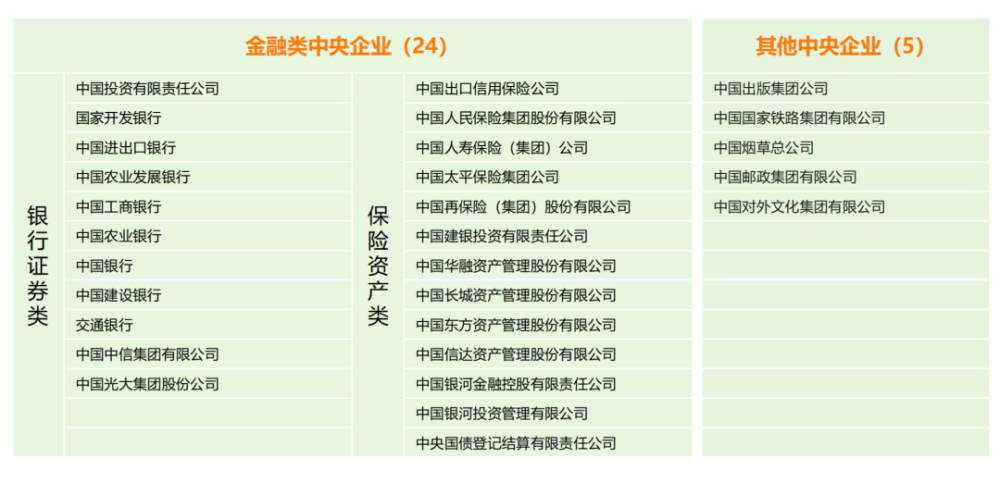 金融类中央企业（24）

银行证券类
中国投资有限责任公司
国家开发银行
中国进出口银行
中国农业发展银行
中国工商银行
中国农业银行
中国银行
中国建设银行
交通银行
中国中信集团有限公司
中国光大集团股份公司

保险资产类
中国出口信用保险公司
中国人民保险集团股份有限公司
中国人寿保险（集团）公司
中国太平保险集团公司
中国再保险（集团）股份有限公司
中国建银投资有限责任公司
中国华融资产管理股份有限公司
中国长城资产管理股份有限公司
中国东方资产管理股份有限公司
中国信达资产管理股份有限公司
中国银河金融控股有限责任公司
中国银河投资管理有限公司
中央国债登记结算有限责任公司

其他中央企业（5）
中国出版集团公司
中国国家铁路集团有限公司
中国烟草总公司
中国邮政集团有限公司
中国对外文化集团有限公司